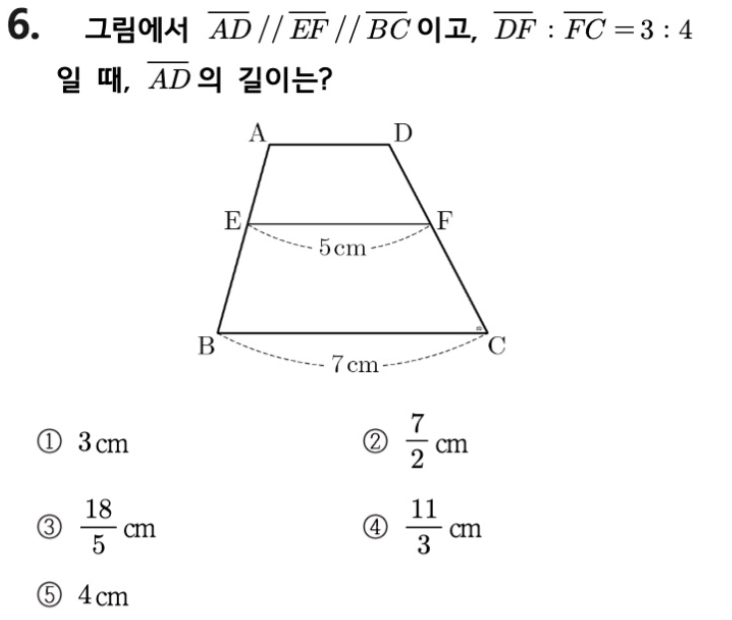 6. 그림에서 $\overline{AD} // \overline{EF} // \overline{BC}$ 이고, $\overline{DF} : \overline{FC} = 3 : 4$ 일 때, $\overline{AD}$ 의 길이는?

A
D
E
F
5 cm
B
C
7 cm

① 3 cm ② $\frac{7}{2}$ cm

③ $\frac{18}{5}$ cm ④ $\frac{11}{3}$ cm

⑤ 4 cm